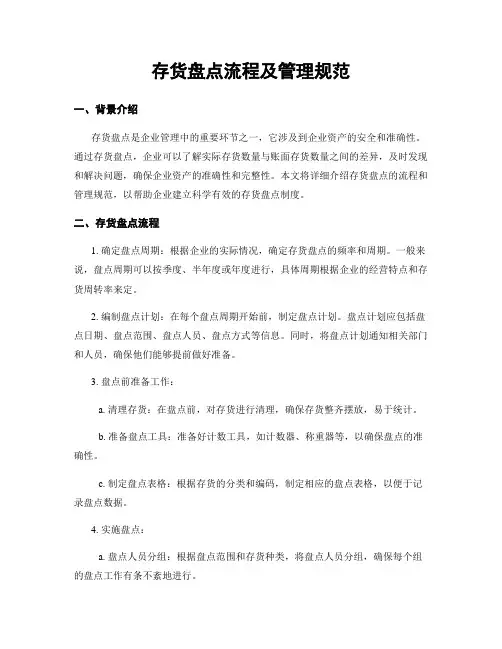 存货盘点流程及管理规范

一、背景介绍

存货盘点是企业管理中的重要环节之一，它涉及到企业资产的安全和准确性。通过存货盘点，企业可以了解实际存货数量与账面存货数量之间的差异，及时发现和解决问题，确保企业资产的准确性和完整性。本文将详细介绍存货盘点的流程和管理规范，以帮助企业建立科学有效的存货盘点制度。

二、存货盘点流程

1. 确定盘点周期：根据企业的实际情况，确定存货盘点的频率和周期。一般来说，盘点周期可以按季度、半年度或年度进行，具体周期根据企业的经营特点和存货周转率来定。

2. 编制盘点计划：在每个盘点周期开始前，制定盘点计划。盘点计划应包括盘点日期、盘点范围、盘点人员、盘点方式等信息。同时，将盘点计划通知相关部门和人员，确保他们能够提前做好准备。

3. 盘点前准备工作：

a. 清理存货：在盘点前，对存货进行清理，确保存货整齐摆放，易于统计。

b. 准备盘点工具：准备好计数工具，如计数器、称重器等，以确保盘点的准确性。

c. 制定盘点表格：根据存货的分类和编码，制定相应的盘点表格，以便于记录盘点数据。

4. 实施盘点：

a. 盘点人员分组：根据盘点范围和存货种类，将盘点人员分组，确保每个组的盘点工作有条不紊地进行。